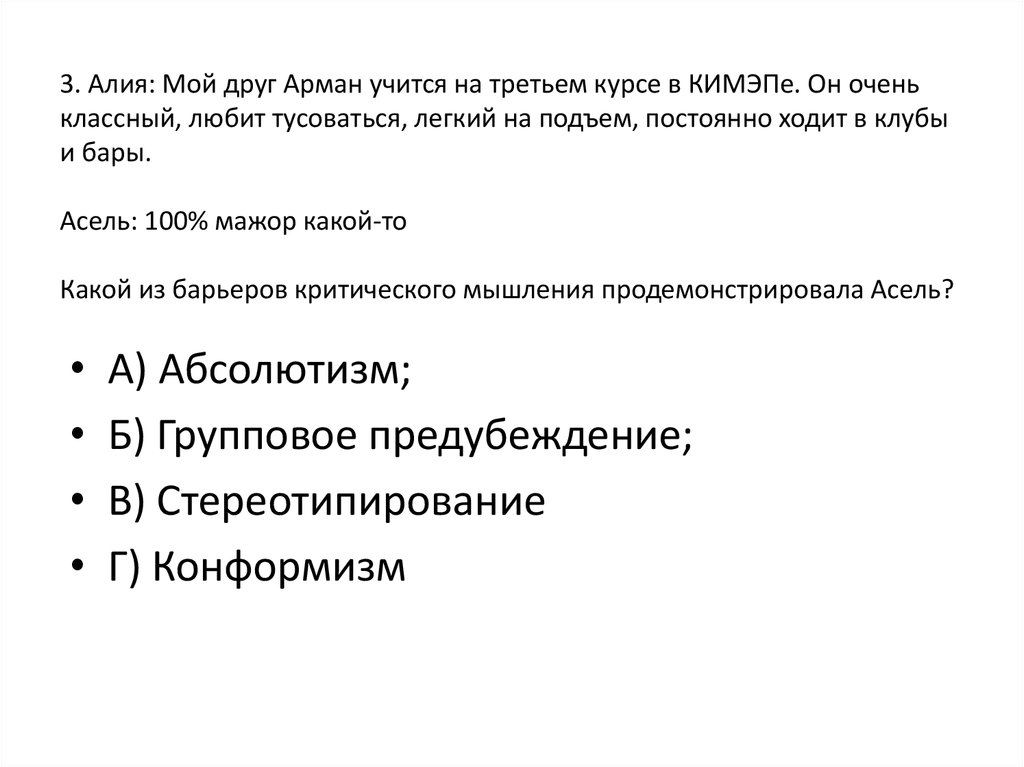 3. Алия: Мой друг Арман учится на третьем курсе в КИМЭПе. Он очень классный, любит тусоваться, легкий на подъем, постоянно ходит в клубы и бары.

Асель: 100% мажор какой-то

Какой из барьеров критического мышления продемонстрировала Асель?

• А) Абсолютизм;
• Б) Групповое предубеждение;
• В) Стереотипирование
• Г) Конформизм